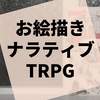 お絵描き
ナラティブ
TRPG